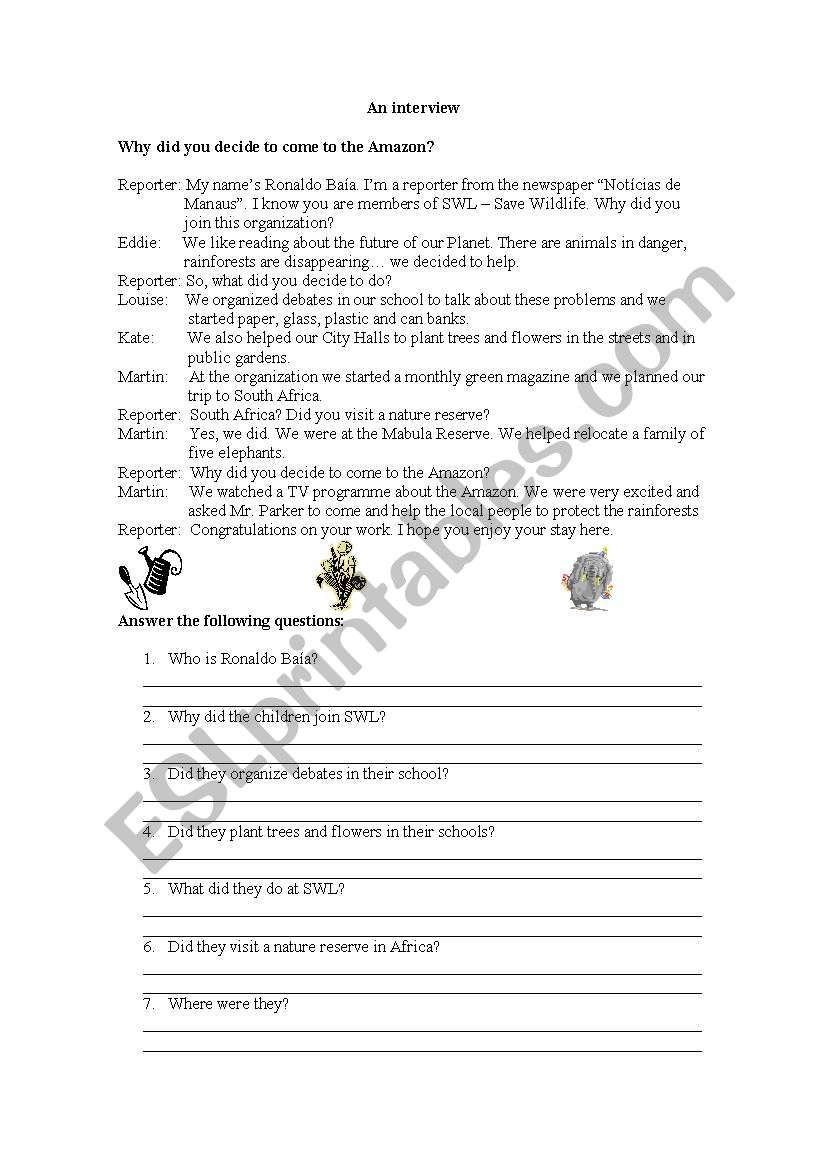 An interview

Why did you decide to come to the Amazon?

Reporter: My name's Ronaldo Baía. I'm a reporter from the newspaper "Notícias de Manaus". I know you are members of SWL – Save Wildlife. Why did you join this organization?
Eddie: We like reading about the future of our Planet. There are animals in danger, rainforests are disappearing… we decided to help.
Reporter: So, what did you decide to do?
Louise: We organized debates in our school to talk about these problems and we started paper, glass, plastic and can banks.
Kate: We also helped our City Halls to plant trees and flowers in the streets and in public gardens.
Martin: At the organization we started a monthly green magazine and we planned our trip to South Africa.
Reporter: South Africa? Did you visit a nature reserve?
Martin: Yes, we did. We were at the Mabula Reserve. We helped relocate a family of five elephants.
Reporter: Why did you decide to come to the Amazon?
Martin: We watched a TV programme about the Amazon. We were very excited and asked Mr. Parker to come and help the local people to protect the rainforests
Reporter: Congratulations on your work. I hope you enjoy your stay here.

Answer the following questions:

1. Who is Ronaldo Baía?

2. Why did the children join SWL?

3. Did they organize debates in their school?

4. Did they plant trees and flowers in their schools?

5. What did they do at SWL?

6. Did they visit a nature reserve in Africa?

7. Where were they?

ESLprintables.com